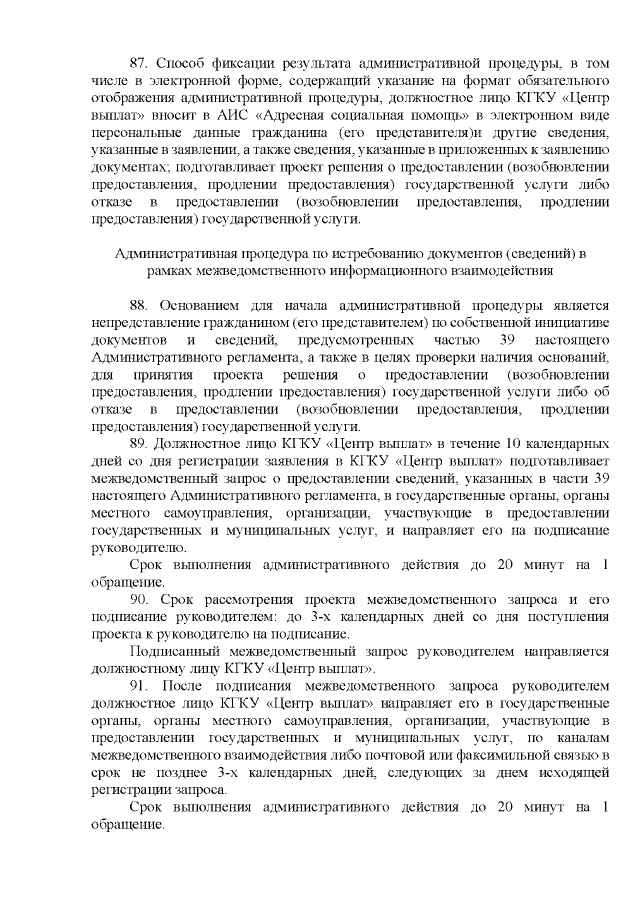 87. Способ фиксации результата административной процедуры, в том числе в электронной форме, содержащий указание на формат обязательного отображения административной процедуры, должностное лицо КГКУ «Центр выплат» вносит в АИС «Адресная социальная помощь» в электронном виде персональные данные гражданина (его представителя)и другие сведения, указанные в заявлении, а также сведения, указанные в приложенных к заявлению документах; подготавливает проект решения о предоставлении (возобновлении предоставления, продлении предоставления) государственной услуги либо отказе в предоставлении (возобновлении предоставления, продлении предоставления) государственной услуги.

Административная процедура по истребованию документов (сведений) в рамках межведомственного информационного взаимодействия

88. Основанием для начала административной процедуры является непредставление гражданином (его представителем) по собственной инициативе документов и сведений, предусмотренных частью 39 настоящего Административного регламента, а также в целях проверки наличия оснований, для принятия проекта решения о предоставлении (возобновлении предоставления, продлении предоставления) государственной услуги либо об отказе в предоставлении (возобновлении предоставления, продлении предоставления) государственной услуги.

89. Должностное лицо КГКУ «Центр выплат» в течение 10 календарных дней со дня регистрации заявления в КГКУ «Центр выплат» подготавливает межведомственный запрос о предоставлении сведений, указанных в части 39 настоящего Административного регламента, в государственные органы, органы местного самоуправления, организации, участвующие в предоставлении государственных и муниципальных услуг, и направляет его на подписание руководителю.

Срок выполнения административного действия до 20 минут на 1 обращение.

90. Срок рассмотрения проекта межведомственного запроса и его подписание руководителем: до 3-х календарных дней со дня поступления проекта к руководителю на подписание.

Подписанный межведомственный запрос руководителем направляется должностному лицу КГКУ «Центр выплат».

91. После подписания межведомственного запроса руководителем должностное лицо КГКУ «Центр выплат» направляет его в государственные органы, органы местного самоуправления, организации, участвующие в предоставлении государственных и муниципальных услуг, по каналам межведомственного взаимодействия либо почтовой или факсимильной связью в срок не позднее 3-х календарных дней, следующих за днем исходящей регистрации запроса.

Срок выполнения административного действия до 20 минут на 1 обращение.